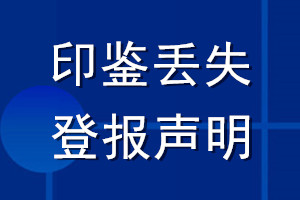 印鉴丢失
登报声明